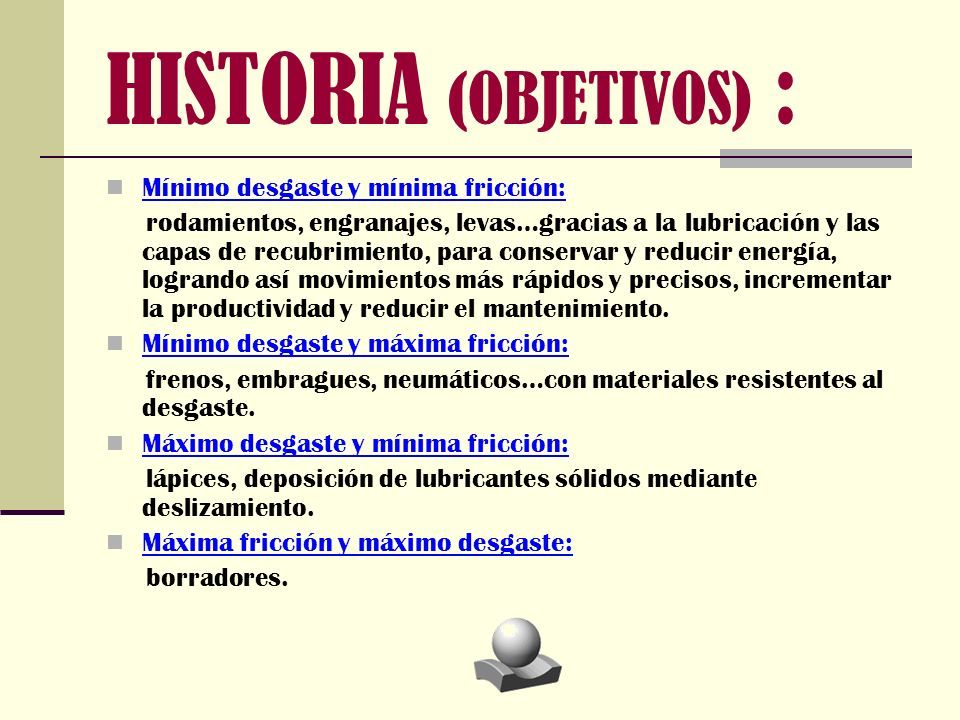 HISTORIA (OBJETIVOS) :

Mínimo desgaste y mínima fricción:

rodamientos, engranajes, levas…gracias a la lubricación y las capas de recubrimiento, para conservar y reducir energía, logrando así movimientos más rápidos y precisos, incrementar la productividad y reducir el mantenimiento.

Mínimo desgaste y máxima fricción:

frenos, embragues, neumáticos…con materiales resistentes al desgaste.

Máximo desgaste y mínima fricción:

lápices, deposición de lubricantes sólidos mediante deslizamiento.

Máxima fricción y máximo desgaste:

borradores.